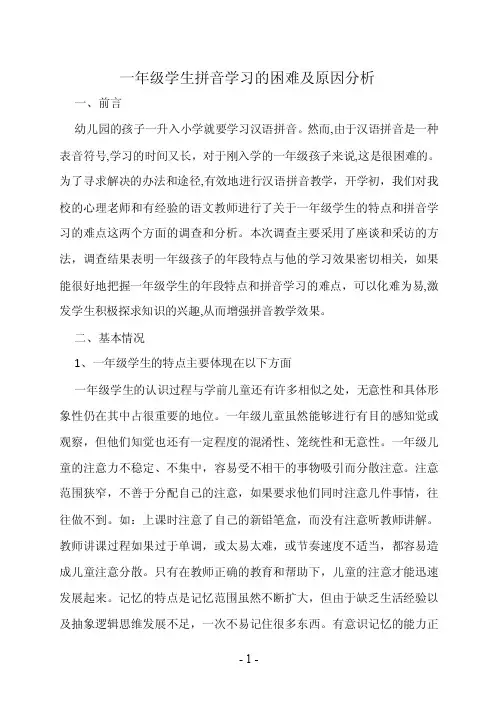 一年级学生拼音学习的困难及原因分析

一、前言

幼儿园的孩子一升入小学就要学习汉语拼音。然而,由于汉语拼音是一种表音符号,学习的时间又长，对于刚入学的一年级孩子来说,这是很困难的。为了寻求解决的办法和途径,有效地进行汉语拼音教学，开学初，我们对我校的心理老师和有经验的语文教师进行了关于一年级学生的特点和拼音学习的难点这两个方面的调查和分析。本次调查主要采用了座谈和采访的方法，调查结果表明一年级孩子的年段特点与他的学习效果密切相关，如果能很好地把握一年级学生的年段特点和拼音学习的难点，可以化难为易,激发学生积极探求知识的兴趣,从而增强拼音教学效果。

二、基本情况

1、一年级学生的特点主要体现在以下方面

一年级学生的认识过程与学前儿童还有许多相似之处，无意性和具体形象性仍在其中占很重要的地位。一年级儿童虽然能够进行有目的感知觉或观察，但他们知觉也还有一定程度的混淆性、笼统性和无意性。一年级儿童的注意力不稳定、不集中，容易受不相干的事物吸引而分散注意。注意范围狭窄，不善于分配自己的注意，如果要求他们同时注意几件事情，往往做不到。如：上课时注意了自己的新铅笔盒，而没有注意听教师讲解。教师讲课过程如果过于单调，或太易太难，或节奏速度不适当，都容易造成儿童注意分散。只有在教师正确的教育和帮助下，儿童的注意才能迅速发展起来。记忆的特点是记忆范围虽然不断扩大，但由于缺乏生活经验以及抽象逻辑思维发展不足，一次不易记住很多东西。有意识记忆的能力正

- 1 -